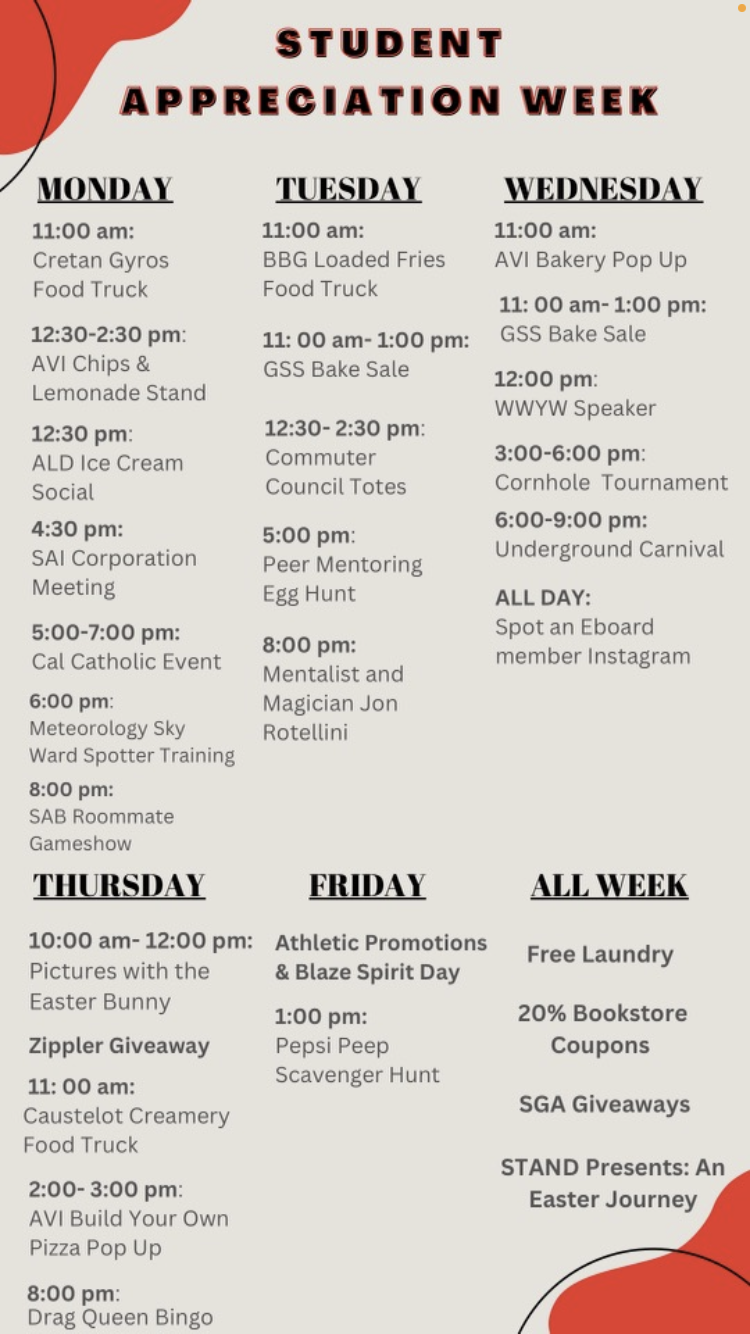 STUDENT APPRECIATION WEEK

MONDAY

11:00 am:
Cretan Gyros Food Truck

12:30-2:30 pm:
AVI Chips & Lemonade Stand

12:30 pm:
ALD Ice Cream Social

4:30 pm:
SAI Corporation Meeting

5:00-7:00 pm:
Cal Catholic Event

6:00 pm:
Meteorology Sky Ward Spotter Training

8:00 pm:
SAB Roommate Gameshow

TUESDAY

11:00 am:
BBG Loaded Fries Food Truck

11: 00 am- 1:00 pm:
GSS Bake Sale

12:30- 2:30 pm:
Commuter Council Totes

5:00 pm:
Peer Mentoring Egg Hunt

8:00 pm:
Mentalist and Magician Jon Rotellini

WEDNESDAY

11:00 am:
AVI Bakery Pop Up

11: 00 am- 1:00 pm:
GSS Bake Sale

12:00 pm:
WWYW Speaker

3:00-6:00 pm:
Cornhole Tournament

6:00-9:00 pm:
Underground Carnival

ALL DAY:
Spot an Eboard member Instagram

THURSDAY

10:00 am- 12:00 pm:
Pictures with the Easter Bunny

Zippler Giveaway

11: 00 am:
Caustelot Creamery Food Truck

2:00- 3:00 pm:
AVI Build Your Own Pizza Pop Up

8:00 pm:
Drag Queen Bingo

FRIDAY

Athletic Promotions & Blaze Spirit Day

1:00 pm:
Pepsi Peep Scavenger Hunt

ALL WEEK

Free Laundry

20% Bookstore Coupons

SGA Giveaways

STAND Presents: An Easter Journey